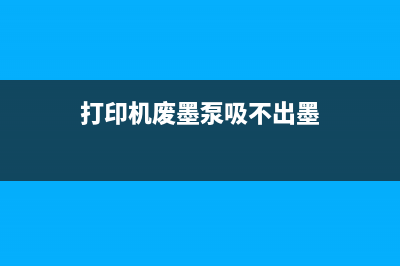 打印机废墨泵吸不出墨